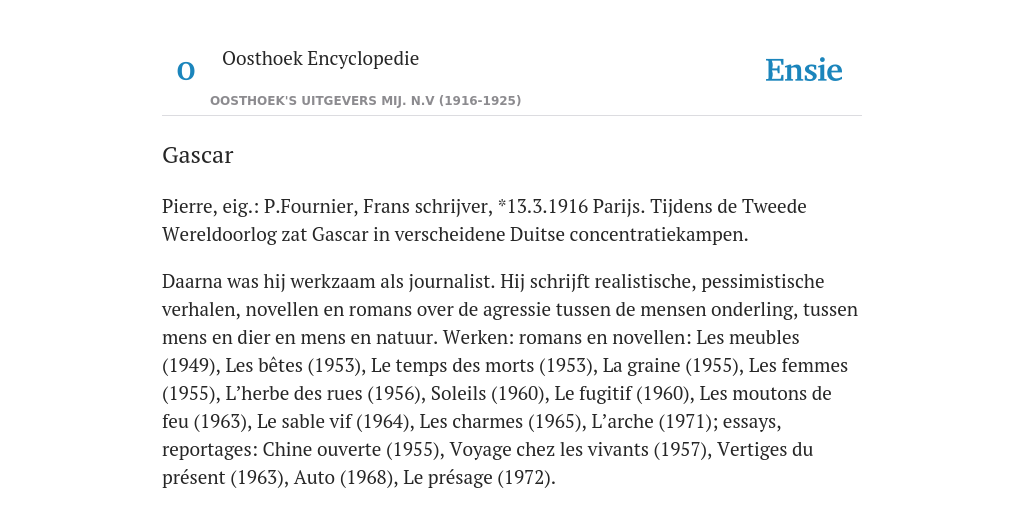 O

Oosthoek Encyclopedie

OOSTHOEK'S UITGEVERS MIJ. N.V (1916-1925)

Ensie

Gascar

Pierre, eig.: P.Fournier, Frans schrijver, *13.3.1916 Parijs. Tijdens de Tweede Wereldoorlog zat Gascar in verscheidene Duitse concentratiekampen.

Daarna was hij werkzaam als journalist. Hij schrijft realistische, pessimistische verhalen, novellen en romans over de agressie tussen de mensen onderling, tussen mens en dier en mens en natuur. Werken: romans en novellen: Les meubles (1949), Les bêtes (1953), Le temps des morts (1953), La graine (1955), Les femmes (1955), L’herbe des rues (1956), Soleils (1960), Le fugitif (1960), Les moutons de feu (1963), Le sable vif (1964), Les charmes (1965), L’arche (1971); essays, reportages: Chine ouverte (1955), Voyage chez les vivants (1957), Vertiges du présent (1963), Auto (1968), Le présage (1972).